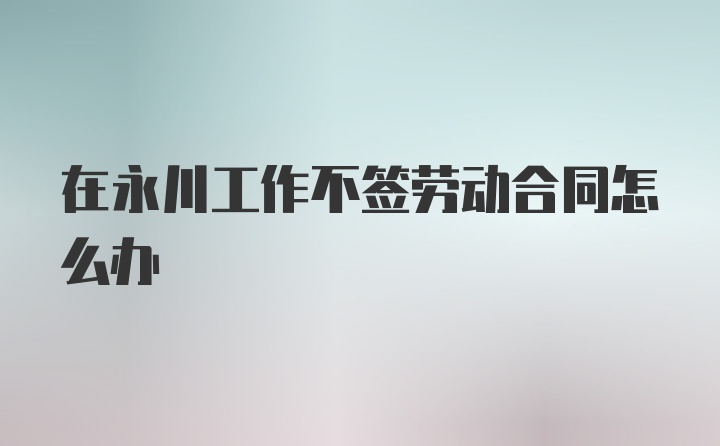 在永川工作不签劳动合同怎么办